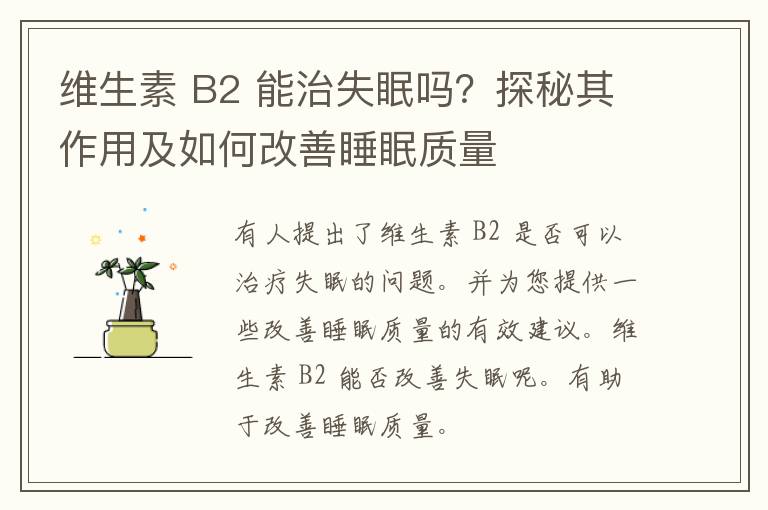 维生素 B2 能治失眠吗？探秘其作用及如何改善睡眠质量

有人提出了维生素 B2 是否可以治疗失眠的问题。并为您提供一些改善睡眠质量的有效建议。维生素 B2 能否改善失眠呢。有助于改善睡眠质量。